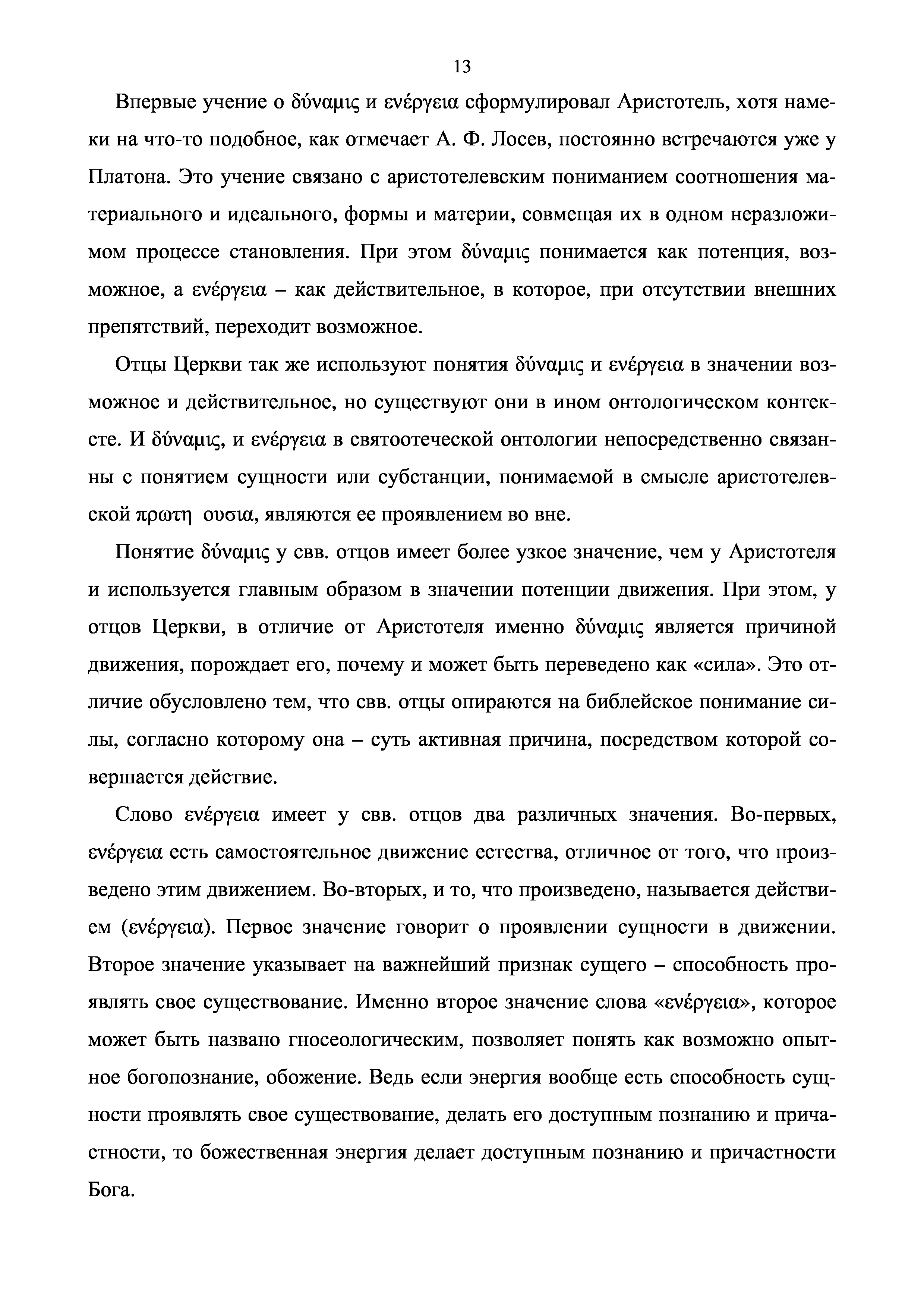 13

Впервые учение о δύναμις и ενέργεια сформулировал Аристотель, хотя намеки на что-то подобное, как отмечает А. Ф. Лосев, постоянно встречаются уже у Платона. Это учение связано с аристотелевским пониманием соотношения материального и идеального, формы и материи, совмещая их в одном неразложимом процессе становления. При этом δύναμις понимается как потенция, возможное, а ενέργεια – как действительное, в которое, при отсутствии внешних препятствий, переходит возможное.

Отцы Церкви так же используют понятия δύναμις и ενέργεια в значении возможное и действительное, но существуют они в ином онтологическом контексте. И δύναμις, и ενέργεια в святоотеческой онтологии непосредственно связанны с понятием сущности или субстанции, понимаемой в смысле аристотелевской πρωτη ουσια, являются ее проявлением во вне.

Понятие δύναμις у свв. отцов имеет более узкое значение, чем у Аристотеля и используется главным образом в значении потенции движения. При этом, у отцов Церкви, в отличие от Аристотеля именно δύναμις является причиной движения, порождает его, почему и может быть переведено как «сила». Это отличие обусловлено тем, что свв. отцы опираются на библейское понимание силы, согласно которому она – суть активная причина, посредством которой совершается действие.

Слово ενέργεια имеет у свв. отцов два различных значения. Во-первых, ενέργεια есть самостоятельное движение естества, отличное от того, что произведено этим движением. Во-вторых, и то, что произведено, называется действием (ενέργεια). Первое значение говорит о проявлении сущности в движении. Второе значение указывает на важнейший признак сущего – способность проявлять свое существование. Именно второе значение слова «ενέργεια», которое может быть названо гносеологическим, позволяет понять как возможно опытное богопознание, обожение. Ведь если энергия вообще есть способность сущности проявлять свое существование, делать его доступным познанию и причастности, то божественная энергия делает доступным познанию и причастности Бога.